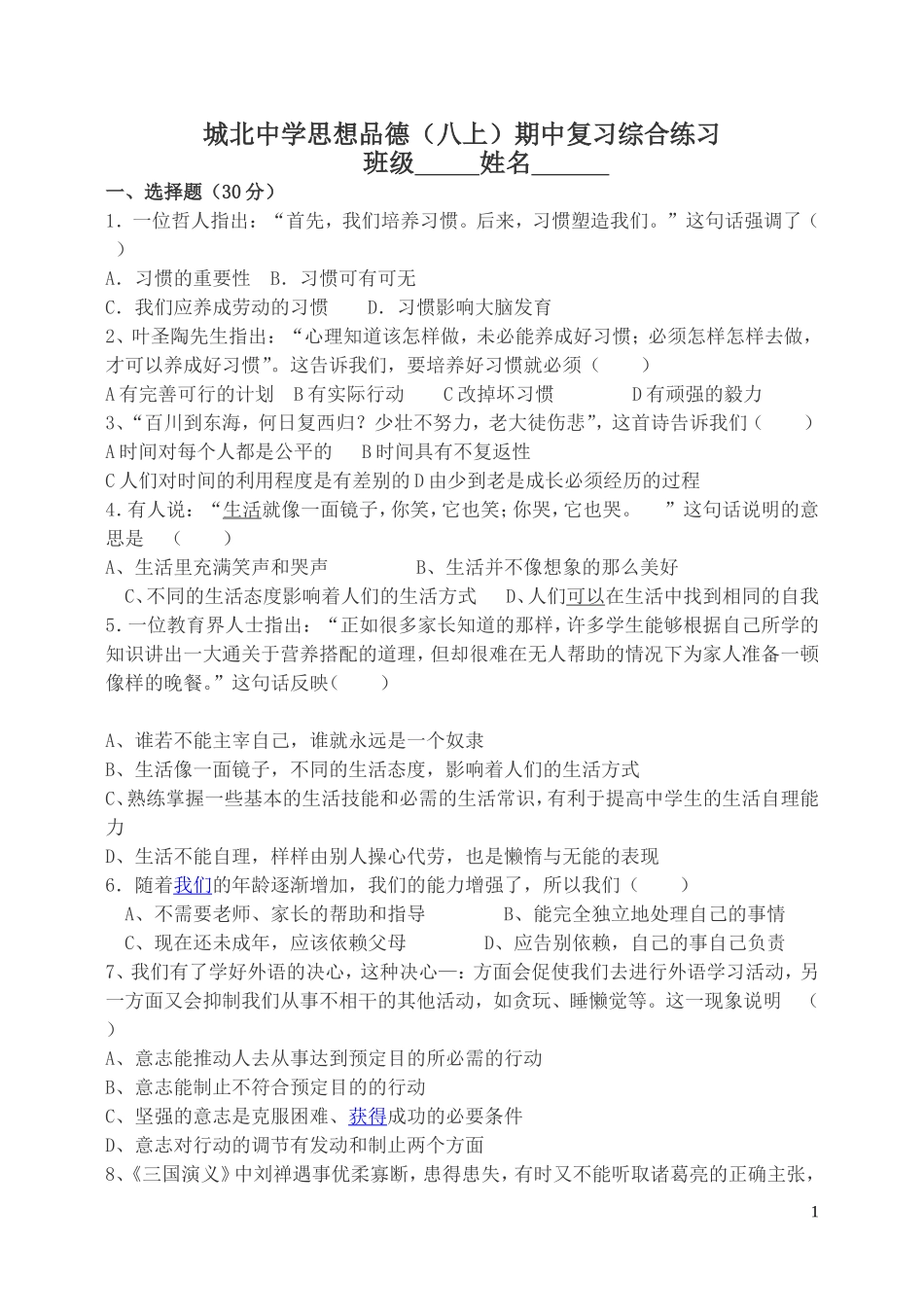 城北中学思想品德（八上）期中复习综合练习
班级_____姓名______

一、选择题（30分）

1．一位哲人指出：“首先，我们培养习惯。后来，习惯塑造我们。”这句话强调了（ ）

A．习惯的重要性 B．习惯可有可无

C．我们应养成劳动的习惯 D．习惯影响大脑发育

2、叶圣陶先生指出：“心理知道该怎样做，未必能养成好习惯；必须怎样去做，才可以养成好习惯”。这告诉我们，要培养好习惯就必须（ ）

A有完善可行的计划 B有实际行动 C改掉坏习惯 D有顽强的毅力

3、“百川到东海，何日复西归？少壮不努力，老大徒伤悲”，这首诗告诉我们（ ）

A时间对每个人都是公平的 B时间具有不复返性

C人们对时间的利用程度是有差别的D由少到老是成长必须经历的过程

4.有人说：“生活就像一面镜子，你笑，它也笑；你哭，它也哭。 ”这句话说明的意思是 （ ）

A、生活里充满笑声和哭声 B、生活并不像想象的那么美好

C、不同的生活态度影响着人们的生活方式 D、人们可以在生活中找到相同的自我

5.一位教育界人士指出：“正如很多家长知道的那样，许多学生能够根据自己所学的知识讲出一大通关于营养搭配的道理，但却很难在无人帮助的情况下为家人准备一顿像样的晚餐。”这句话反映（ ）

A、谁若不能主宰自己，谁就永远是一个奴隶

B、生活像一面镜子，不同的生活态度，影响着人们的生活方式

C、熟练掌握一些基本的生活技能和必需的生活常识，有利于提高中学生的生活自理能力

D、生活不能自理，样样由别人操心代劳，也是懒惰与无能的表现

6．随着我们的年龄逐渐增加，我们的能力增强了，所以我们（ ）

A、不需要老师、家长的帮助和指导 B、能完全独立地处理自己的事情

C、现在还未成年，应该依赖父母 D、应告别依赖，自己的事自己负责

7、我们有了学好外语的决心，这种决心—：方面会促使我们去进行外语学习活动，另一方面又会抑制我们从事不相干的其他活动，如贪玩、睡懒觉等。这一现象说明 （ ）

A、意志能推动人去从事达到预定目的所必需的行动

B、意志能制止不符合预定目的的行动

C、坚强的意志是克服困难、获得成功的必要条件

D、意志对行动的调节有发动和制止两个方面

8、《三国演义》中刘禅遇事优柔寡断，患得患失，有时又不能听取诸葛亮的正确主张，

1